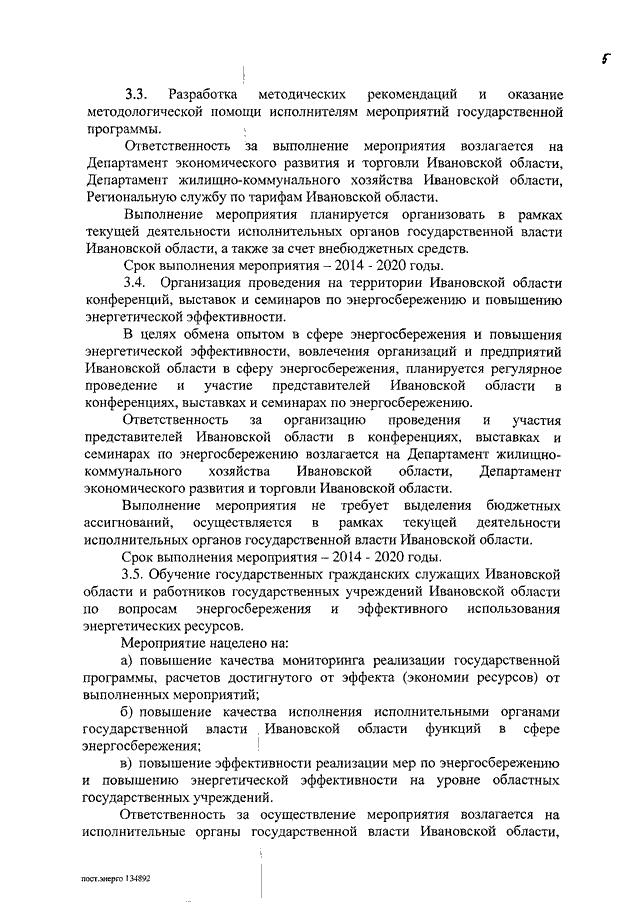 5

3.3. Разработка методических рекомендаций и оказание методологической помощи исполнителям мероприятий государственной программы.

Ответственность за выполнение мероприятия возлагается на Департамент экономического развития и торговли Ивановской области, Департамент жилищно-коммунального хозяйства Ивановской области, Региональную службу по тарифам Ивановской области.

Выполнение мероприятия планируется организовать в рамках текущей деятельности исполнительных органов государственной власти Ивановской области, а также за счет внебюджетных средств.

Срок выполнения мероприятия – 2014 - 2020 годы.

3.4. Организация проведения на территории Ивановской области конференций, выставок и семинаров по энергосбережению и повышению энергетической эффективности.

В целях обмена опытом в сфере энергосбережения и повышения энергетической эффективности, вовлечения организаций и предприятий Ивановской области в сферу энергосбережения, планируется регулярное проведение и участие представителей Ивановской области в конференциях, выставках и семинарах по энергосбережению.

Ответственность за организацию проведения и участия представителей Ивановской области в конференциях, выставках и семинарах по энергосбережению возлагается на Департамент жилищно-коммунального хозяйства Ивановской области, Департамент экономического развития и торговли Ивановской области.

Выполнение мероприятия не требует выделения бюджетных ассигнований, осуществляется в рамках текущей деятельности исполнительных органов государственной власти Ивановской области.

Срок выполнения мероприятия – 2014 - 2020 годы.

3.5. Обучение государственных гражданских служащих Ивановской области и работников государственных учреждений Ивановской области по вопросам энергосбережения и эффективного использования энергетических ресурсов.

Мероприятие нацелено на:

а) повышение качества мониторинга реализации государственной программы, расчетов достигнутого от эффекта (экономии ресурсов) от выполненных мероприятий;

б) повышение качества исполнения исполнительными органами государственной власти Ивановской области функций в сфере энергосбережения;

в) повышение эффективности реализации мер по энергосбережению и повышению энергетической эффективности на уровне областных государственных учреждений.

Ответственность за осуществление мероприятия возлагается на исполнительные органы государственной власти Ивановской области,

пост.энерго 134892